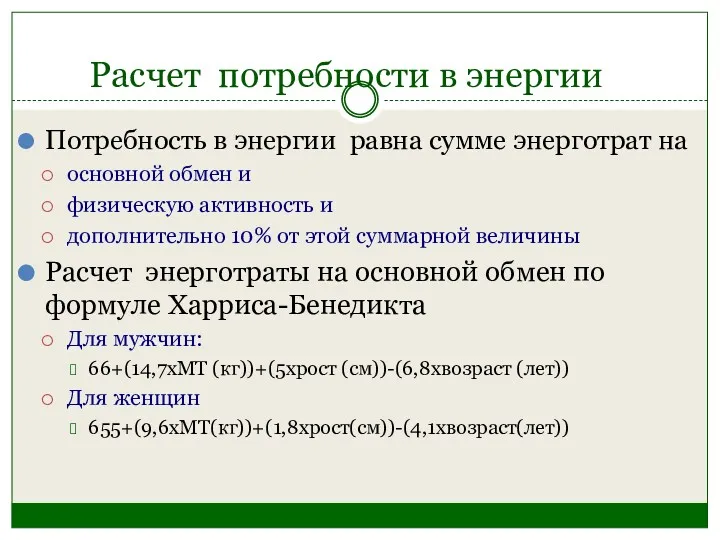 Расчет потребности в энергии

Потребность в энергии равна сумме энерготрат на

основной обмен и

физическую активность и

дополнительно 10% от этой суммарной величины

Расчет энерготраты на основной обмен по формуле Харриса-Бенедикта

Для мужчин:

66+(14,7хМТ (кг))+(5хрост (см))-(6,8хвозраст (лет))

Для женщин

655+(9,6хМТ(кг))+(1,8хрост(см))-(4,1хвозраст(лет))